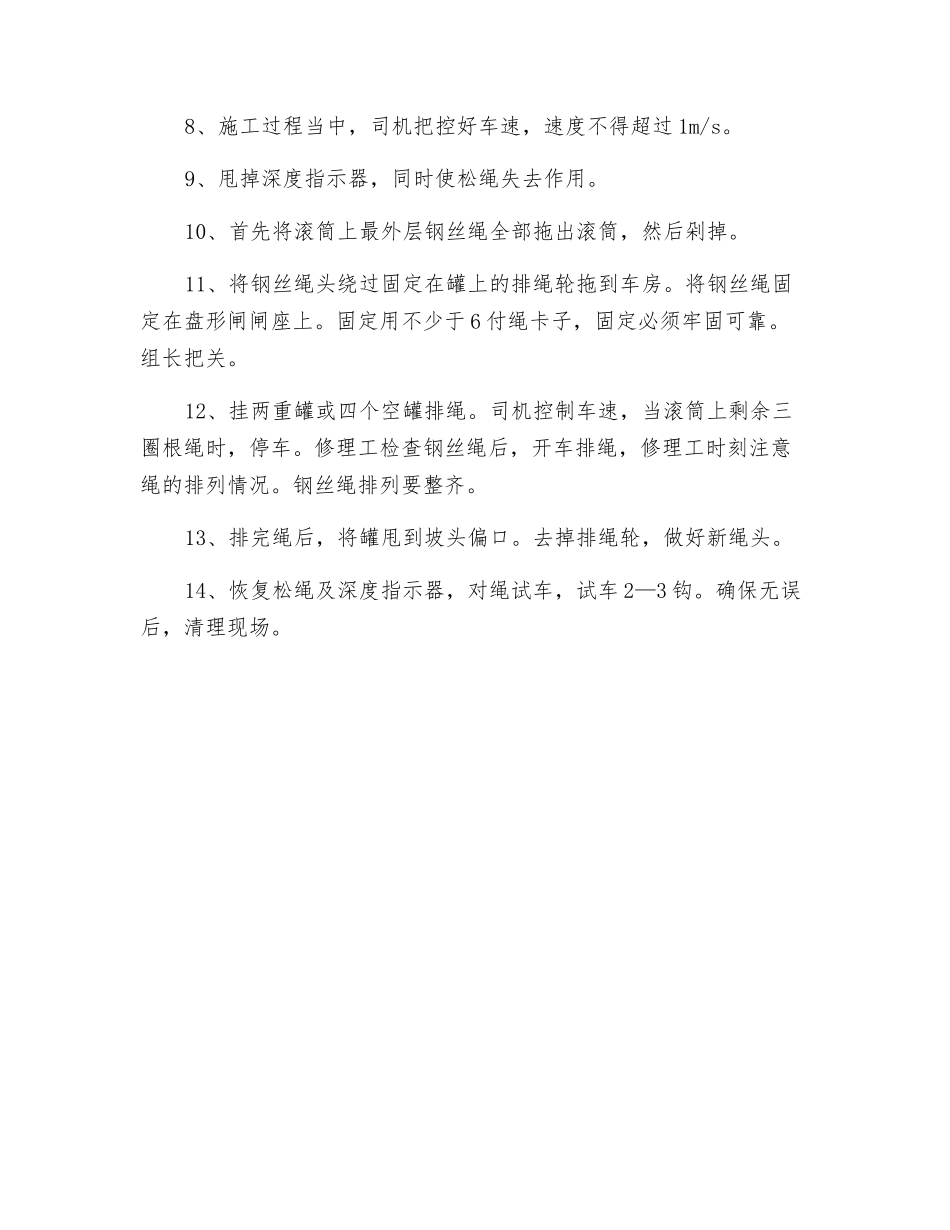 8、施工过程当中，司机把控好车速，速度不得超过1m/s。

9、甩掉深度指示器，同时使松绳失去作用。

10、首先将滚筒上最外层钢丝绳全部拖出滚筒，然后剁掉。

11、将钢丝绳头绕过固定在罐上的排绳轮拖到车房。将钢丝绳固定在盘形闸闸座上。固定用不少于6付绳卡子，固定必须牢固可靠。组长把关。

12、挂两重罐或四个空罐排绳。司机控制车速，当滚筒上剩余三圈根绳时，停车。修理工检查钢丝绳后，开车排绳，修理工时刻注意绳的排列情况。钢丝绳排列要整齐。

13、排完绳后，将罐甩到坡头偏口。去掉排绳轮，做好新绳头。

14、恢复松绳及深度指示器，对绳试车，试车2—3钩。确保无误后，清理现场。